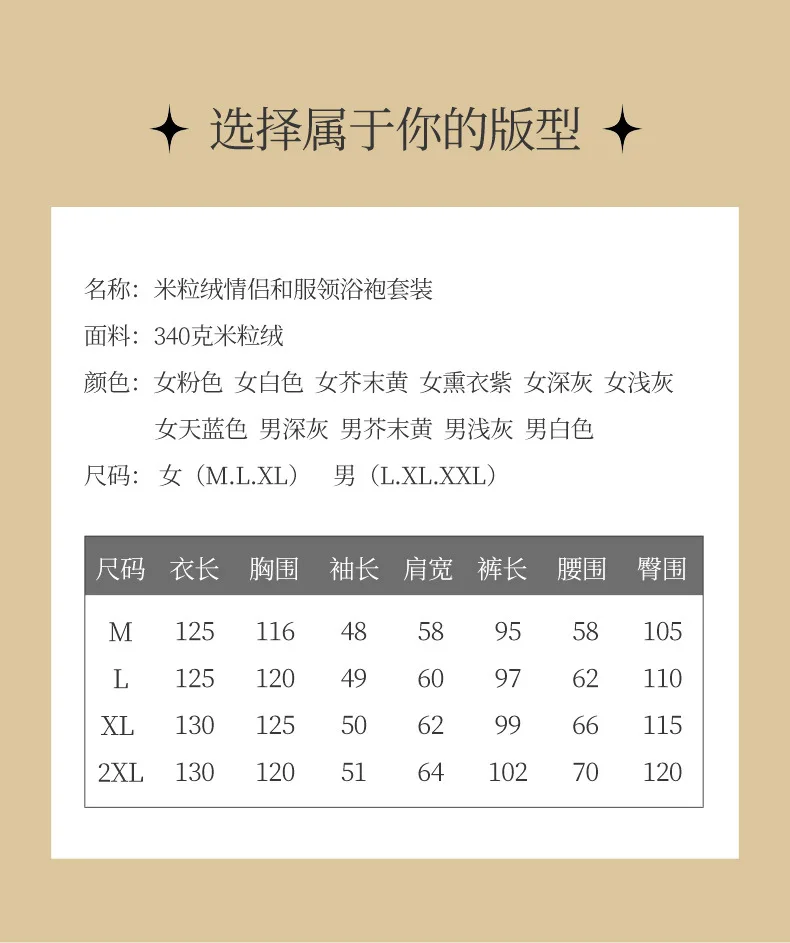 ✦ 选择属于你的版型 ✦

名称：米粒绒情侣和服领浴袍套装

面料：340克米粒绒

颜色：女粉色 女白色 女芥末黄 女熏衣紫 女深灰 女浅灰 女天蓝色 男深灰 男芥末黄 男浅灰 男白色

尺码：女（M.L.XL） 男（L.XL.XXL）

| 尺码 | 衣长 | 胸围 | 袖长 | 肩宽 | 裤长 | 腰围 | 臀围 |
|---|---|---|---|---|---|---|---|
| M | 125 | 116 | 48 | 58 | 95 | 58 | 105 |
| L | 125 | 120 | 49 | 60 | 97 | 62 | 110 |
| XL | 130 | 125 | 50 | 62 | 99 | 66 | 115 |
| 2XL | 130 | 120 | 51 | 64 | 102 | 70 | 120 |